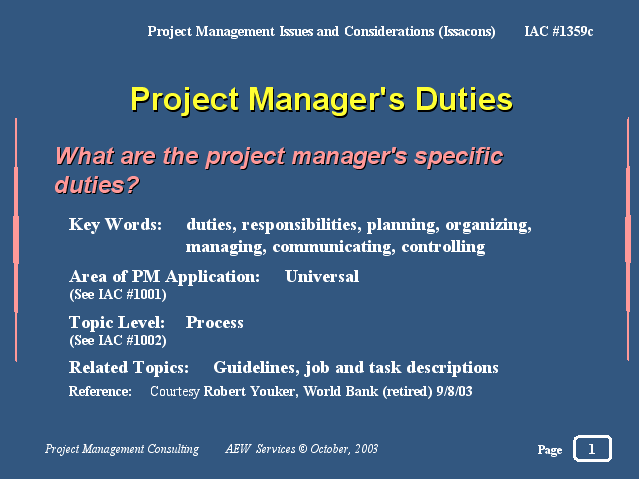 Project Management Issues and Considerations (Issacons) IAC #1359c

Project Manager's Duties

What are the project manager's specific duties?

Key Words: duties, responsibilities, planning, organizing, managing, communicating, controlling

Area of PM Application: Universal
(See IAC #1001)

Topic Level: Process
(See IAC #1002)

Related Topics: Guidelines, job and task descriptions

Reference: Courtesy Robert Youker, World Bank (retired) 9/8/03

Project Management Consulting AEW Services © October, 2003

Page 1